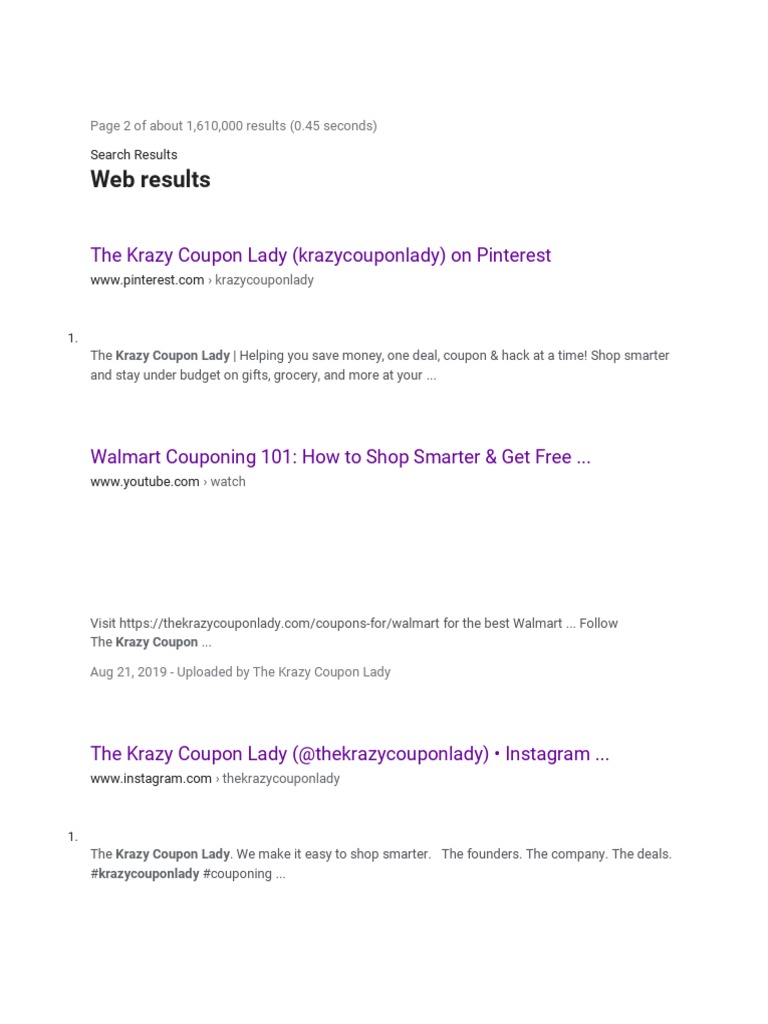 Page 2 of about 1,610,000 results (0.45 seconds)

Search Results

Web results

The Krazy Coupon Lady (krazycouponlady) on Pinterest

www.pinterest.com › krazycouponlady

1.

The Krazy Coupon Lady | Helping you save money, one deal, coupon & hack at a time! Shop smarter and stay under budget on gifts, grocery, and more at your ...

Walmart Couponing 101: How to Shop Smarter & Get Free ...

www.youtube.com › watch

Visit https://thekrazycouponlady.com/coupons-for/walmart for the best Walmart ... Follow The Krazy Coupon ...

Aug 21, 2019 - Uploaded by The Krazy Coupon Lady

The Krazy Coupon Lady (@thekrazycouponlady) • Instagram ...

www.instagram.com › thekrazycouponlady

1.

The Krazy Coupon Lady. We make it easy to shop smarter. The founders. The company. The deals. #krazycouponlady #couponing ...